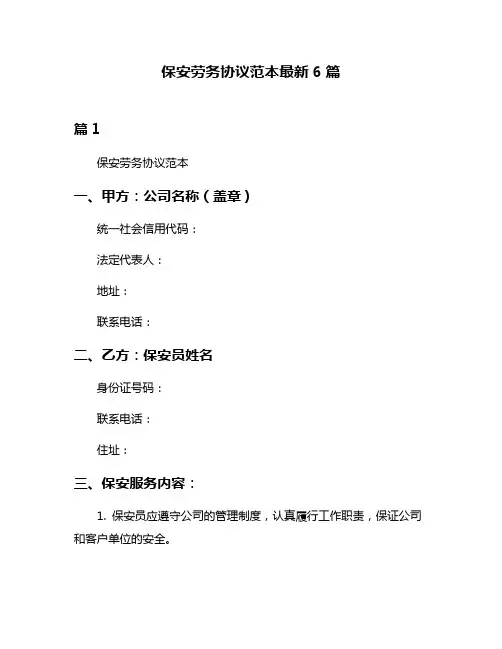 保安劳务协议范本最新 6 篇

篇 1

保安劳务协议范本

一、甲方：公司名称（盖章）

统一社会信用代码：

法定代表人：

地址：

联系电话：

二、乙方：保安员姓名

身份证号码：

联系电话：

住址：

三、保安服务内容：

1. 保安员应遵守公司的管理制度，认真履行工作职责，保证公司和客户单位的安全。